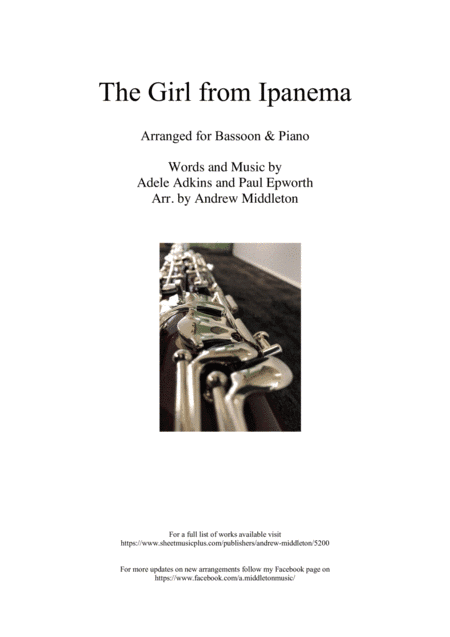 The Girl from Ipanema

Arranged for Bassoon & Piano

Words and Music by
Adele Adkins and Paul Epworth
Arr. by Andrew Middleton

For a full list of works available visit
https://www.sheetmusicplus.com/publishers/andrew-middleton/5200

For more updates on new arrangements follow my Facebook page on
https://www.facebook.com/a.middletonmusic/